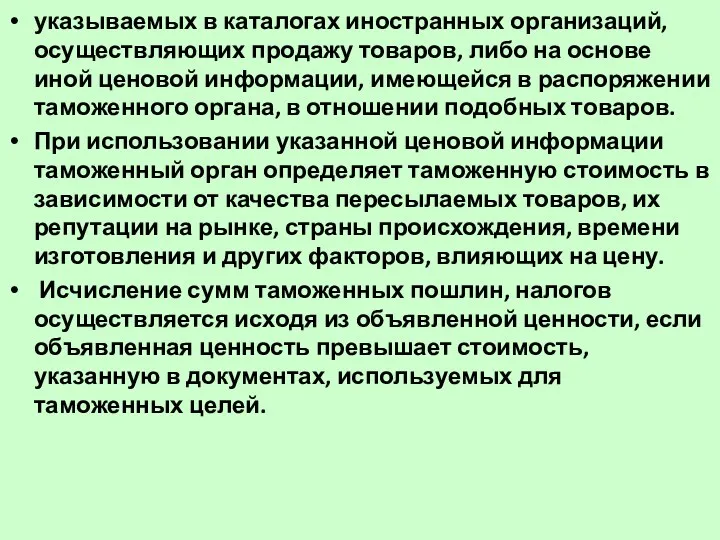 • указываемых в каталогах иностранных организаций, осуществляющих продажу товаров, либо на основе иной ценовой информации, имеющейся в распоряжении таможенного органа, в отношении подобных товаров.

• При использовании указанной ценовой информации таможенный орган определяет таможенную стоимость в зависимости от качества пересылаемых товаров, их репутации на рынке, страны происхождения, времени изготовления и других факторов, влияющих на цену.

• Исчисление сумм таможенных пошлин, налогов осуществляется исходя из объявленной ценности, если объявленная ценность превышает стоимость, указанную в документах, используемых для таможенных целей.